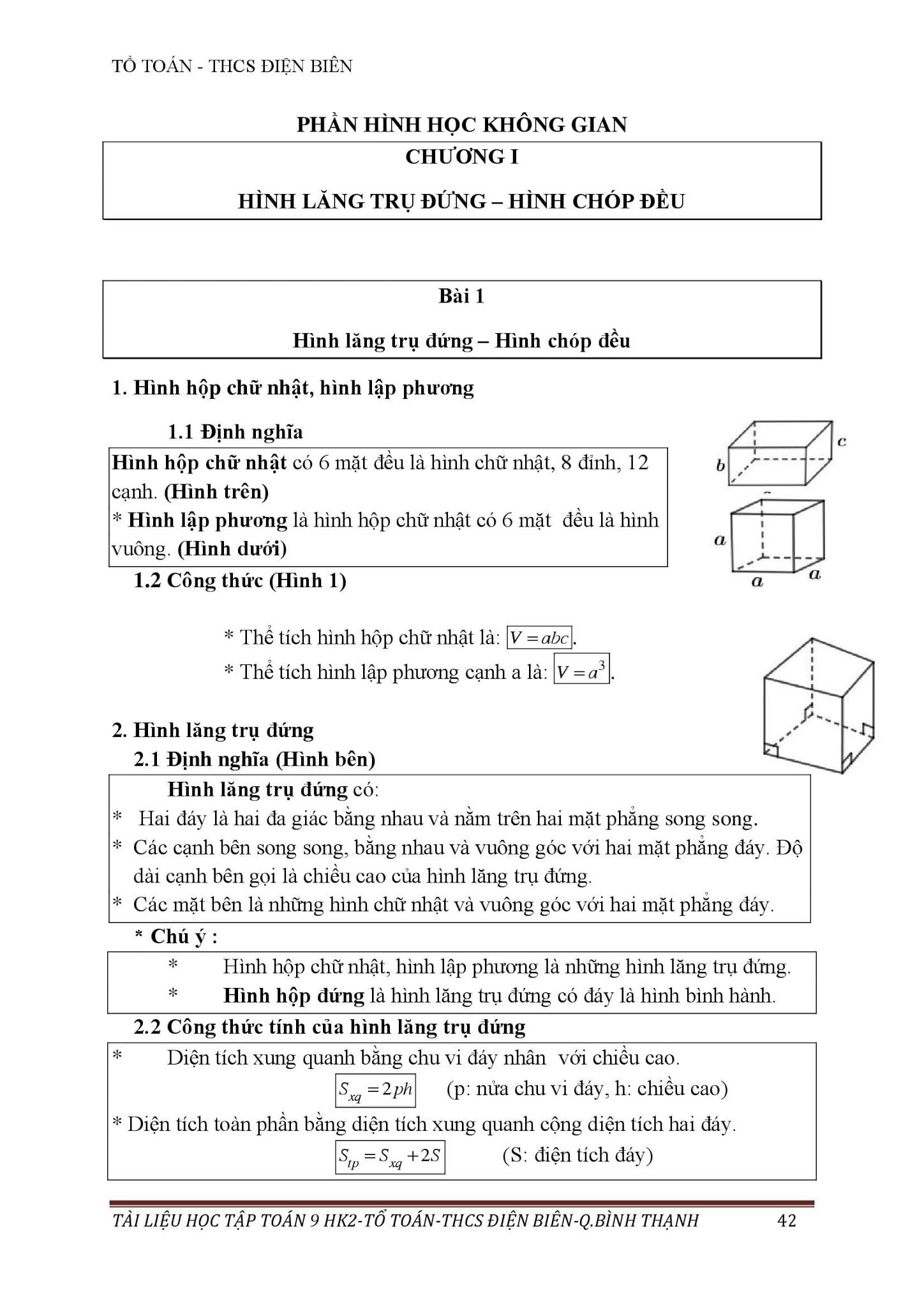 TỔ TOÁN - THCS ĐIỆN BIÊN

PHẦN HÌNH HỌC KHÔNG GIAN

CHƯƠNG I

HÌNH LĂNG TRỤ ĐỨNG – HÌNH CHÓP ĐỀU

Bài 1

Hình lăng trụ đứng – Hình chóp đều

1. Hình hộp chữ nhật, hình lập phương

1.1 Định nghĩa

Hình hộp chữ nhật có 6 mặt đều là hình chữ nhật, 8 đỉnh, 12 cạnh. (Hình trên)
* Hình lập phương là hình hộp chữ nhật có 6 mặt đều là hình vuông. (Hình dưới)

b c

a a a

1.2 Công thức (Hình 1)

* Thể tích hình hộp chữ nhật là: $V = abc$.

* Thể tích hình lập phương cạnh a là: $V = a^3$.

2. Hình lăng trụ đứng

2.1 Định nghĩa (Hình bên)

Hình lăng trụ đứng có:
* Hai đáy là hai đa giác bằng nhau và nằm trên hai mặt phẳng song song.
* Các cạnh bên song song, bằng nhau và vuông góc với hai mặt phẳng đáy. Độ dài cạnh bên gọi là chiều cao của hình lăng trụ đứng.
* Các mặt bên là những hình chữ nhật và vuông góc với hai mặt phẳng đáy.

* Chú ý :

* Hình hộp chữ nhật, hình lập phương là những hình lăng trụ đứng.
* Hình hộp đứng là hình lăng trụ đứng có đáy là hình bình hành.

2.2 Công thức tính của hình lăng trụ đứng

* Diện tích xung quanh bằng chu vi đáy nhân với chiều cao.
$S_{xq} = 2ph$ (p: nửa chu vi đáy, h: chiều cao)
* Diện tích toàn phần bằng diện tích xung quanh cộng diện tích hai đáy.
$S_{tp} = S_{xq} + 2S$ (S: điện tích đáy)

TÀI LIỆU HỌC TẬP TOÁN 9 HK2-TỔ TOÁN-THCS ĐIỆN BIÊN-Q.BÌNH THẠNH 42